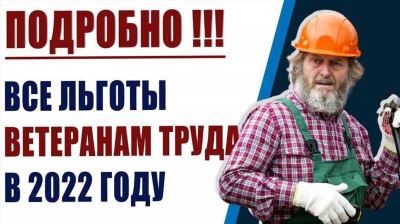 ПОДРОБНО !!!

ВСЕ ЛЬГОТЫ ВЕТЕРАНАМ ТРУДА В 2022 ГОДУ